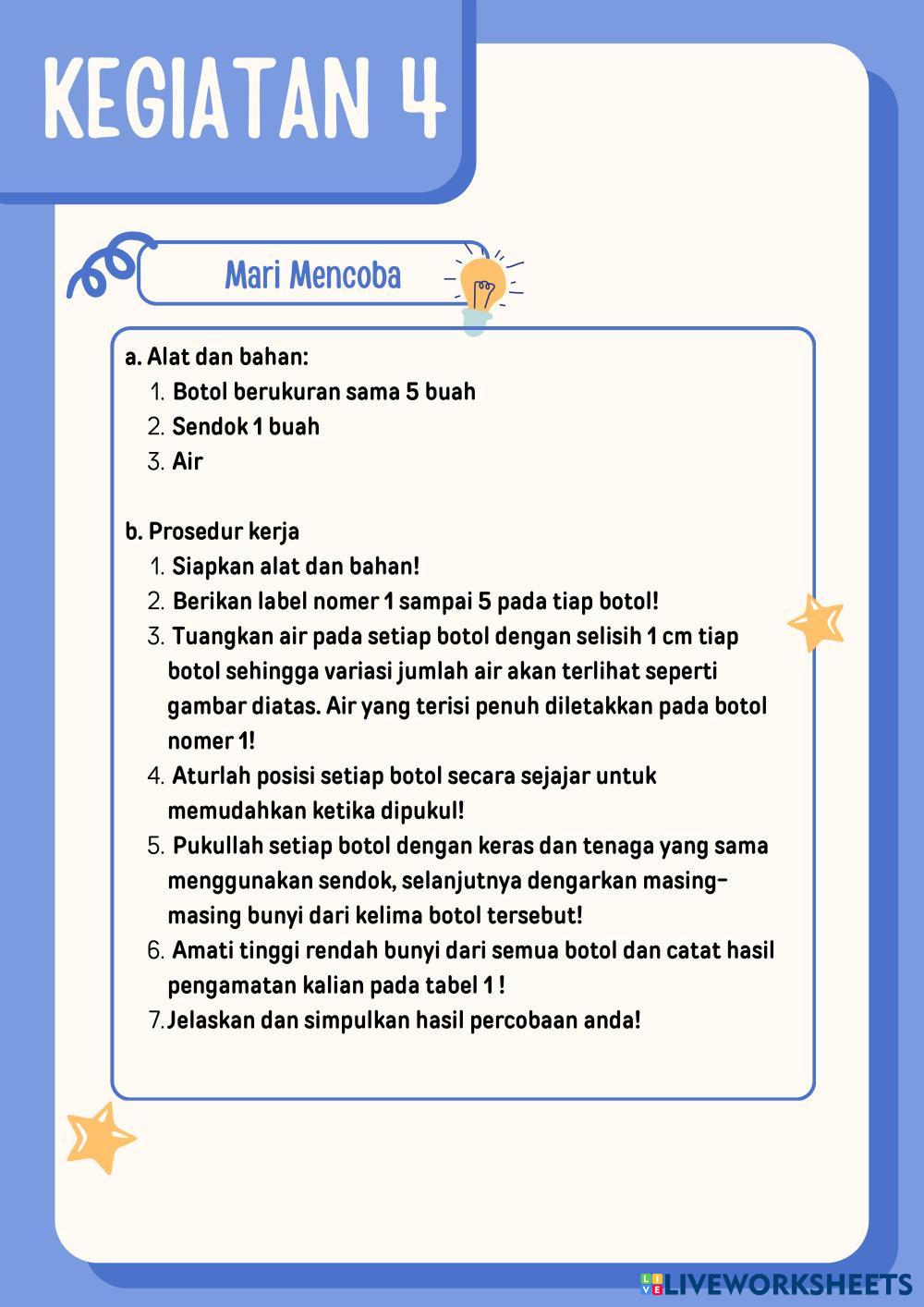 KEGIATAN 4

Mari Mencoba

a. Alat dan bahan:
1. Botol berukuran sama 5 buah
2. Sendok 1 buah
3. Air

b. Prosedur kerja
1. Siapkan alat dan bahan!
2. Berikan label nomer 1 sampai 5 pada tiap botol!
3. Tuangkan air pada setiap botol dengan selisih 1 cm tiap botol sehingga variasi jumlah air akan terlihat seperti gambar diatas. Air yang terisi penuh diletakkan pada botol nomer 1!
4. Aturlah posisi setiap botol secara sejajar untuk memudahkan ketika dipukul!
5. Pukullah setiap botol dengan keras dan tenaga yang sama menggunakan sendok, selanjutnya dengarkan masing-masing bunyi dari kelima botol tersebut!
6. Amati tinggi rendah bunyi dari semua botol dan catat hasil pengamatan kalian pada tabel 1 !
7. Jelaskan dan simpulkan hasil percobaan anda!

LIVEWORKSHEETS